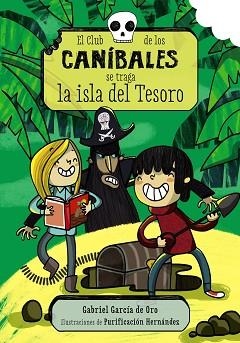 El Club de los
CANÍBALES
se traga
la isla del Tesoro

Gabriel García de Oro
Ilustraciones de Purificación Hernández